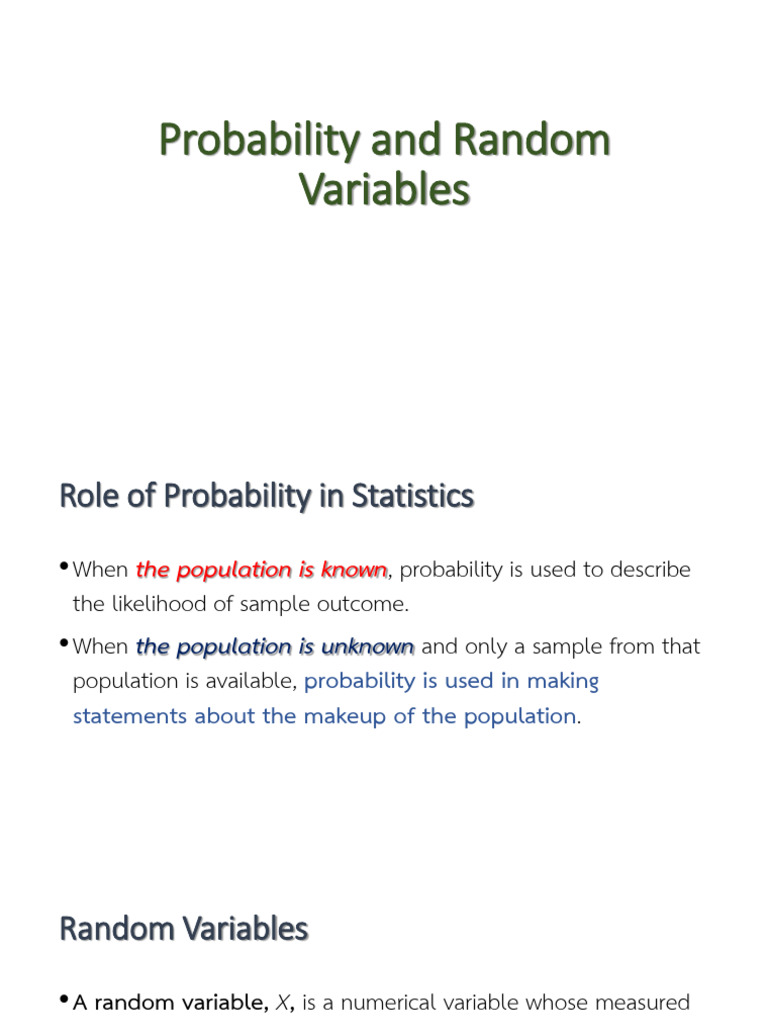 Probability and Random Variables

Role of Probability in Statistics

• When the population is known, probability is used to describe the likelihood of sample outcome.

• When the population is unknown and only a sample from that population is available, probability is used in making statements about the makeup of the population.

Random Variables

• A random variable, $X$, is a numerical variable whose measured